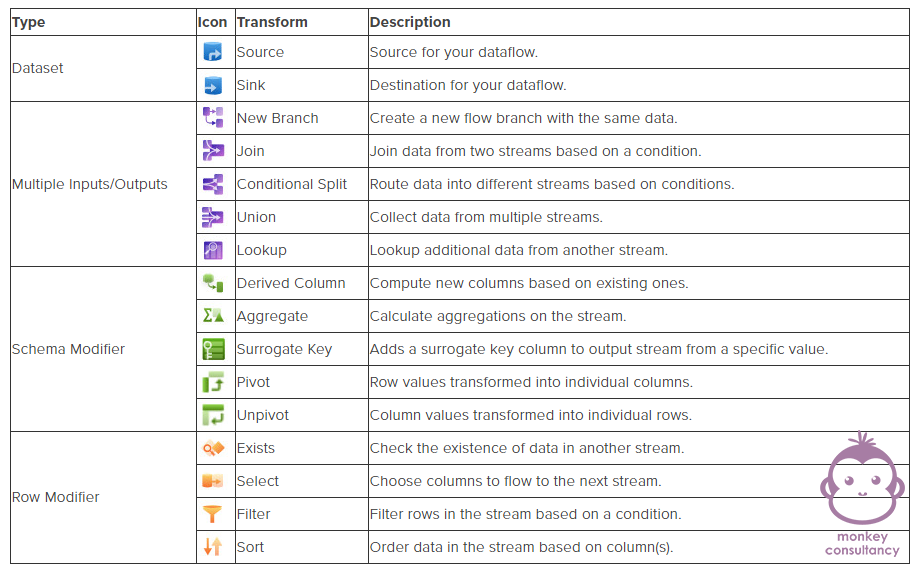 | Type | Icon | Transform | Description |
|---|---|---|---|
| Dataset | | Source | Source for your dataflow. |
| | | Sink | Destination for your dataflow. |
| Multiple Inputs/Outputs | | New Branch | Create a new flow branch with the same data. |
| | | Join | Join data from two streams based on a condition. |
| | | Conditional Split | Route data into different streams based on conditions. |
| | | Union | Collect data from multiple streams. |
| | | Lookup | Lookup additional data from another stream. |
| Schema Modifier | | Derived Column | Compute new columns based on existing ones. |
| | | Aggregate | Calculate aggregations on the stream. |
| | | Surrogate Key | Adds a surrogate key column to output stream from a specific value. |
| | | Pivot | Row values transformed into individual columns. |
| | | Unpivot | Column values transformed into individual rows. |
| Row Modifier | | Exists | Check the existence of data in another stream. |
| | | Select | Choose columns to flow to the next stream. |
| | | Filter | Filter rows in the stream based on a condition. |
| | | Sort | Order data in the stream based on column(s). |

monkey consultancy